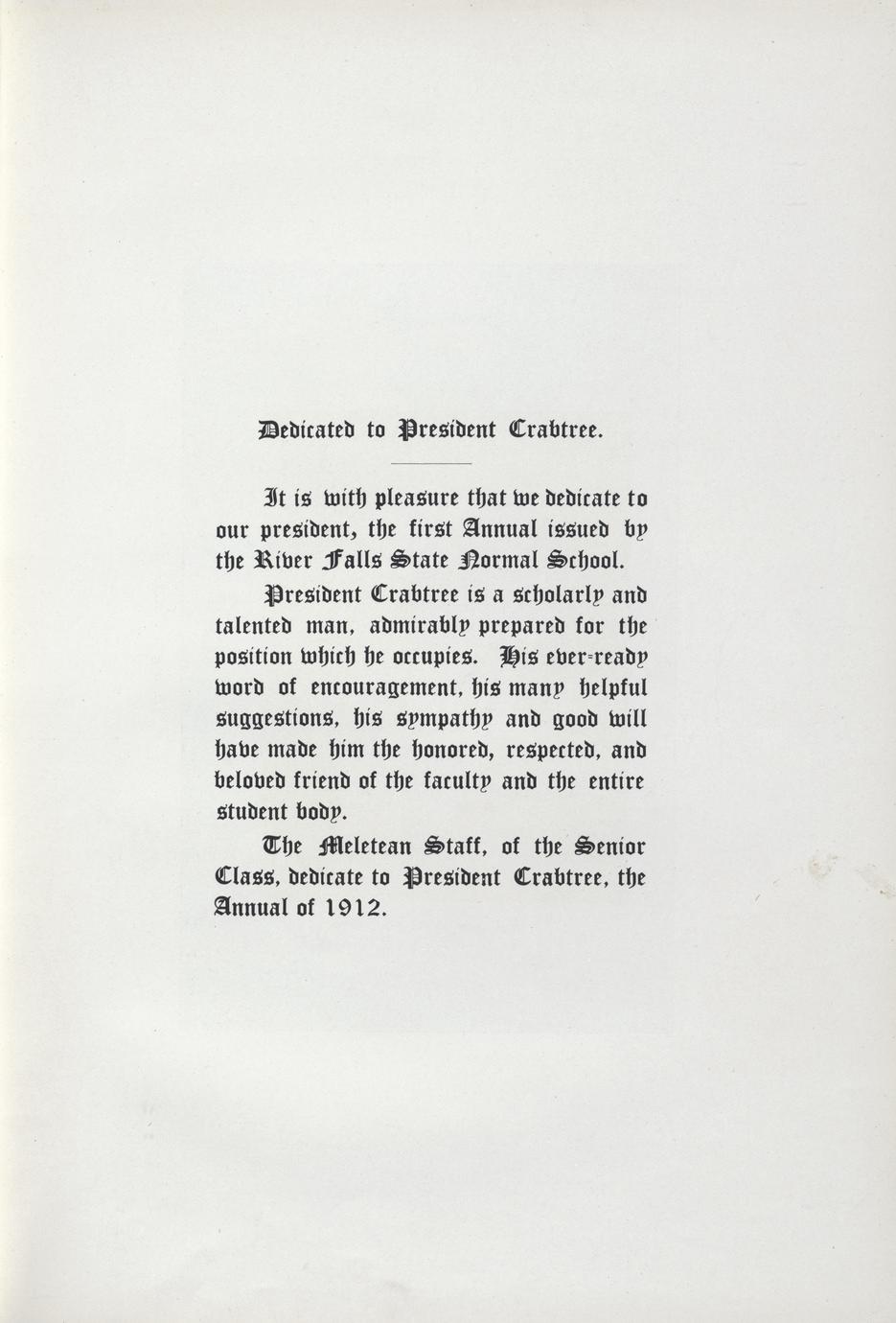 Dedicated to President Crabtree.

It is with pleasure that we dedicate to our president, the first Annual issued by the River Falls State Normal School.

President Crabtree is a scholarly and talented man, admirably prepared for the position which he occupies. His ever-ready word of encouragement, his many helpful suggestions, his sympathy and good will have made him the honored, respected, and beloved friend of the faculty and the entire student body.

The Meletean Staff, of the Senior Class, dedicate to President Crabtree, the Annual of 1912.